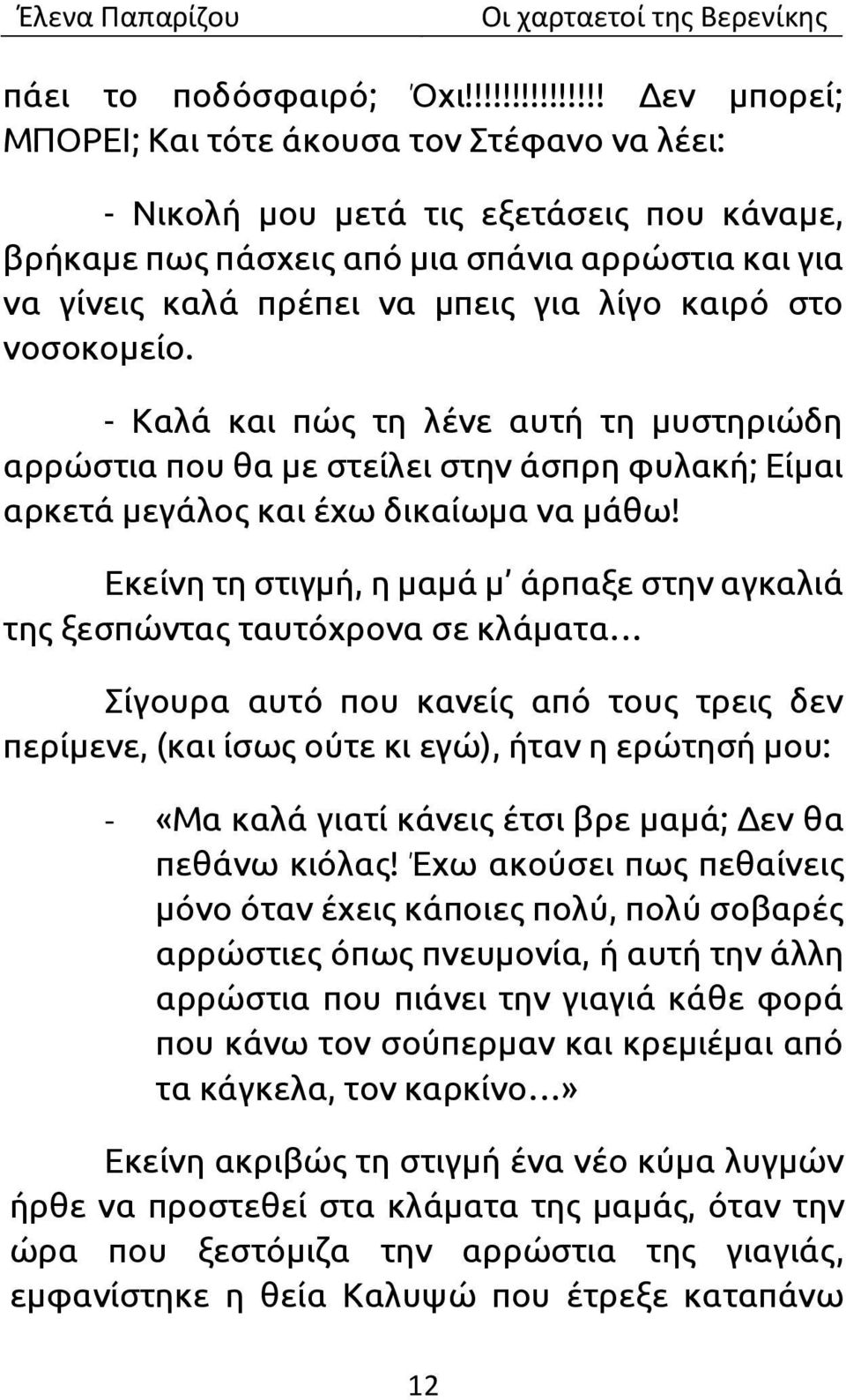 Έλενα Παπαρίζου Οι χαρταετοί της Βερενίκης

πάει το ποδόσφαιρό; Όχι!!!!!!!!!!!!! Δεν μπορεί; ΜΠΟΡΕΙ; Και τότε άκουσα τον Στέφανο να λέει:

- Νικολή μου μετά τις εξετάσεις που κάναμε, βρήκαμε πως πάσχεις από μια σπάνια αρρώστια και για να γίνεις καλά πρέπει να μπεις για λίγο καιρό στο νοσοκομείο.

- Καλά και πώς τη λένε αυτή τη μυστηριώδη αρρώστια που θα με στείλει στην άσπρη φυλακή; Είμαι αρκετά μεγάλος και έχω δικαίωμα να μάθω!

Εκείνη τη στιγμή, η μαμά μ' άρπαξε στην αγκαλιά της ξεσπώντας ταυτόχρονα σε κλάματα…

Σίγουρα αυτό που κανείς από τους τρεις δεν περίμενε, (και ίσως ούτε κι εγώ), ήταν η ερώτησή μου:

- «Μα καλά γιατί κάνεις έτσι βρε μαμά; Δεν θα πεθάνω κιόλας! Έχω ακούσει πως πεθαίνεις μόνο όταν έχεις κάποιες πολύ, πολύ σοβαρές αρρώστιες όπως πνευμονία, ή αυτή την άλλη αρρώστια που πιάνει την γιαγιά κάθε φορά που κάνω τον σούπερμαν και κρεμιέμαι από τα κάγκελα, τον καρκίνο…»

Εκείνη ακριβώς τη στιγμή ένα νέο κύμα λυγμών ήρθε να προστεθεί στα κλάματα της μαμάς, όταν την ώρα που ξεστόμιζα την αρρώστια της γιαγιάς, εμφανίστηκε η θεία Καλυψώ που έτρεξε καταπάνω

12